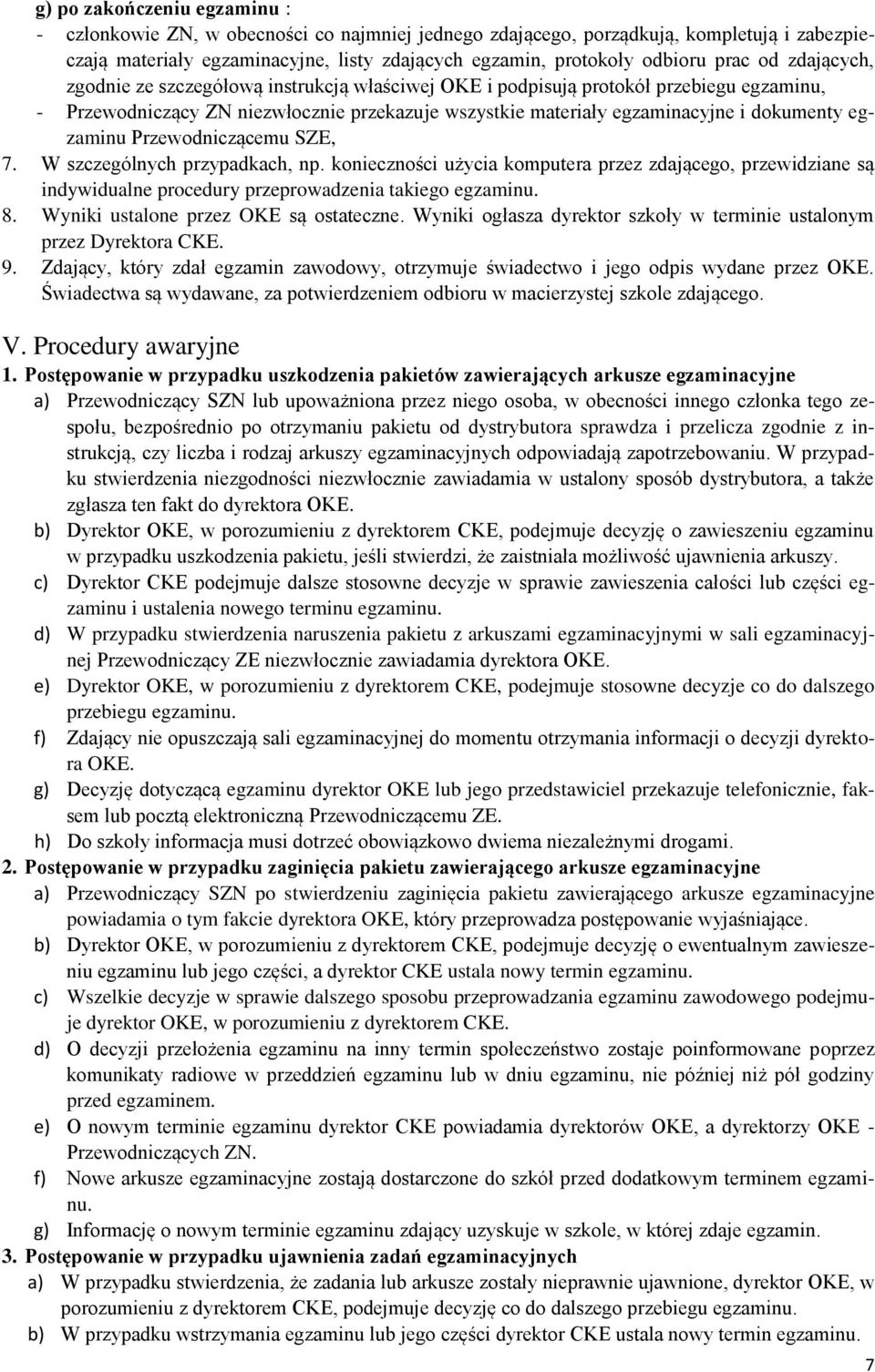 g) po zakończeniu egzaminu :
- członkowie ZN, w obecności co najmniej jednego zdającego, porządkują, kompletują i zabezpieczają materiały egzaminacyjne, listy zdających egzamin, protokoły odbioru prac od zdających, zgodnie ze szczegółową instrukcją właściwej OKE i podpisują protokół przebiegu egzaminu,
- Przewodniczący ZN niezwłocznie przekazuje wszystkie materiały egzaminacyjne i dokumenty egzaminu Przewodniczącemu SZE,
7. W szczególnych przypadkach, np. konieczności użycia komputera przez zdającego, przewidziane są indywidualne procedury przeprowadzenia takiego egzaminu.
8. Wyniki ustalone przez OKE są ostateczne. Wyniki ogłasza dyrektor szkoły w terminie ustalonym przez Dyrektora CKE.
9. Zdający, który zdał egzamin zawodowy, otrzymuje świadectwo i jego odpis wydane przez OKE. Świadectwa są wydawane, za potwierdzeniem odbioru w macierzystej szkole zdającego.

V. Procedury awaryjne
1. Postępowanie w przypadku uszkodzenia pakietów zawierających arkusze egzaminacyjne
a) Przewodniczący SZN lub upoważniona przez niego osoba, w obecności innego członka tego zespołu, bezpośrednio po otrzymaniu pakietu od dystrybutora sprawdza i przelicza zgodnie z instrukcją, czy liczba i rodzaj arkuszy egzaminacyjnych odpowiadają zapotrzebowaniu. W przypadku stwierdzenia niezgodności niezwłocznie zawiadamia w ustalony sposób dystrybutora, a także zgłasza ten fakt do dyrektora OKE.
b) Dyrektor OKE, w porozumieniu z dyrektorem CKE, podejmuje decyzję o zawieszeniu egzaminu w przypadku uszkodzenia pakietu, jeśli stwierdzi, że zaistniała możliwość ujawnienia arkuszy.
c) Dyrektor CKE podejmuje dalsze stosowne decyzje w sprawie zawieszenia całości lub części egzaminu i ustalenia nowego terminu egzaminu.
d) W przypadku stwierdzenia naruszenia pakietu z arkuszami egzaminacyjnymi w sali egzaminacyjnej Przewodniczący ZE niezwłocznie zawiadamia dyrektora OKE.
e) Dyrektor OKE, w porozumieniu z dyrektorem CKE, podejmuje stosowne decyzje co do dalszego przebiegu egzaminu.
f) Zdający nie opuszczają sali egzaminacyjnej do momentu otrzymania informacji o decyzji dyrektora OKE.
g) Decyzję dotyczącą egzaminu dyrektor OKE lub jego przedstawiciel przekazuje telefonicznie, faksem lub pocztą elektroniczną Przewodniczącemu ZE.
h) Do szkoły informacja musi dotrzeć obowiązkowo dwiema niezależnymi drogami.
2. Postępowanie w przypadku zaginięcia pakietu zawierającego arkusze egzaminacyjne
a) Przewodniczący SZN po stwierdzeniu zaginięcia pakietu zawierającego arkusze egzaminacyjne powiadamia o tym fakcie dyrektora OKE, który przeprowadza postępowanie wyjaśniające.
b) Dyrektor OKE, w porozumieniu z dyrektorem CKE, podejmuje decyzję o ewentualnym zawieszeniu egzaminu lub jego części, a dyrektor CKE ustala nowy termin egzaminu.
c) Wszelkie decyzje w sprawie dalszego sposobu przeprowadzania egzaminu zawodowego podejmuje dyrektor OKE, w porozumieniu z dyrektorem CKE.
d) O decyzji przełożenia egzaminu na inny termin społeczeństwo zostaje poinformowane poprzez komunikaty radiowe w przeddzień egzaminu lub w dniu egzaminu, nie później niż pół godziny przed egzaminem.
e) O nowym terminie egzaminu dyrektor CKE powiadamia dyrektorów OKE, a dyrektorzy OKE - Przewodniczących ZN.
f) Nowe arkusze egzaminacyjne zostają dostarczone do szkół przed dodatkowym terminem egzaminu.
g) Informację o nowym terminie egzaminu zdający uzyskuje w szkole, w której zdaje egzamin.
3. Postępowanie w przypadku ujawnienia zadań egzaminacyjnych
a) W przypadku stwierdzenia, że zadania lub arkusze zostały nieprawnie ujawnione, dyrektor OKE, w porozumieniu z dyrektorem CKE, podejmuje decyzję co do dalszego przebiegu egzaminu.
b) W przypadku wstrzymania egzaminu lub jego części dyrektor CKE ustala nowy termin egzaminu.
7